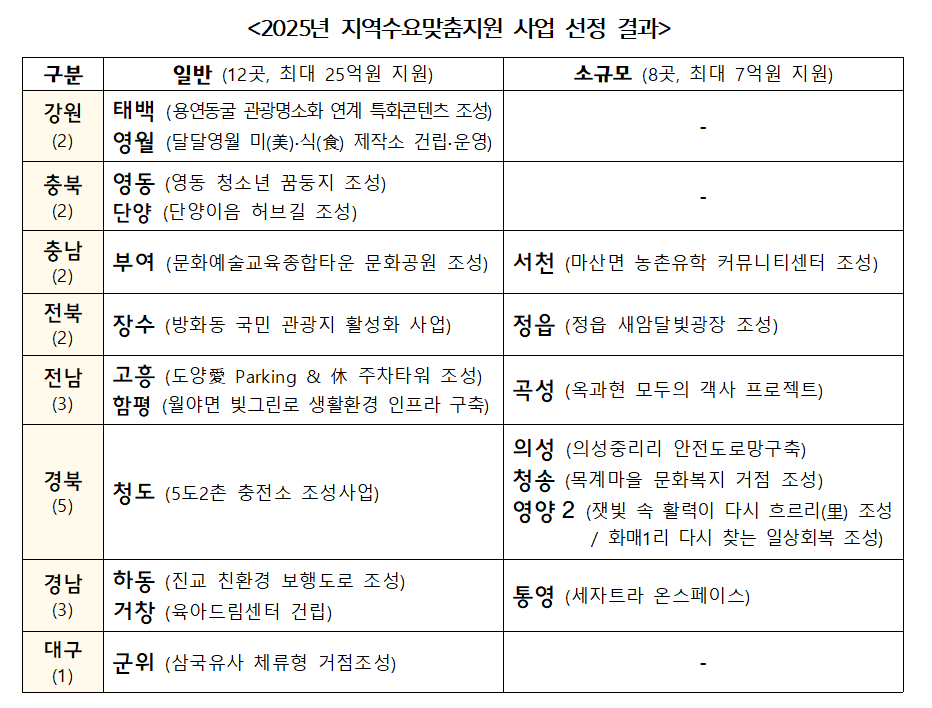 <2025년 지역수요맞춤지원 사업 선정 결과>

| 구분 | 일반 (12곳, 최대 25억원 지원) | 소규모 (8곳, 최대 7억원 지원) |
|---|---|---|
| 강원 (2) | 태백 (용연동굴 관광명소화 연계 특화콘텐츠 조성) 영월 (달달영월 미(美)·식(食) 제작소 건립·운영) | - |
| 충북 (2) | 영동 (영동 청소년 꿈둥지 조성) 단양 (단양이음 허브길 조성) | - |
| 충남 (2) | 부여 (문화예술교육종합타운 문화공원 조성) | 서천 (마산면 농촌유학 커뮤니티센터 조성) |
| 전북 (2) | 장수 (방화동 국민 관광지 활성화 사업) | 정읍 (정읍 새암달빛광장 조성) |
| 전남 (3) | 고흥 (도양愛 Parking & 休 주차타워 조성) 함평 (월야면 빛그린로 생활환경 인프라 구축) | 곡성 (옥과현 모두의 객사 프로젝트) |
| 경북 (5) | 청도 (5도2촌 충전소 조성사업) | 의성 (의성중리리 안전도로망구축) 청송 (목계마을 문화복지 거점 조성) 영양 2 (잿빛 속 활력이 다시 흐르리(里) 조성 / 화매1리 다시 찾는 일상회복 조성) |
| 경남 (3) | 하동 (진교 친환경 보행도로 조성) 거창 (육아드림센터 건립) | 통영 (세자트라 온스페이스) |
| 대구 (1) | 군위 (삼국유사 체류형 거점조성) | - |